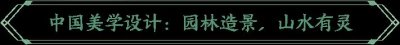 中国美学设计：园林造景，山水有灵